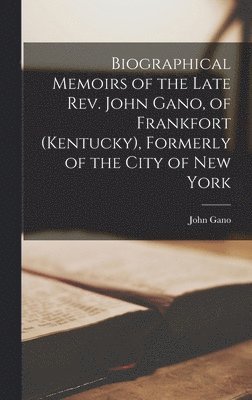 Biographical Memoirs of the Late Rev. John Gano, of Frankfort (Kentucky), Formerly of the City of New York

John Gano